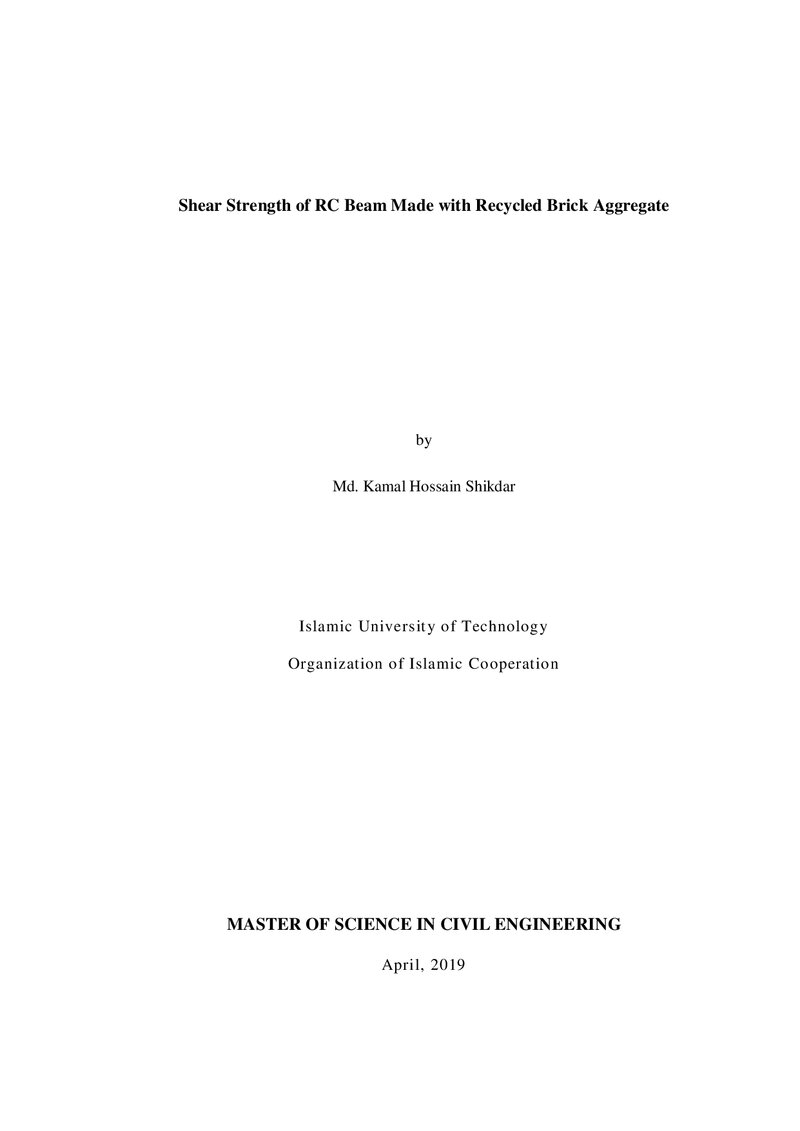 Shear Strength of RC Beam Made with Recycled Brick Aggregate

by

Md. Kamal Hossain Shikdar

Islamic University of Technology

Organization of Islamic Cooperation

MASTER OF SCIENCE IN CIVIL ENGINEERING

April, 2019